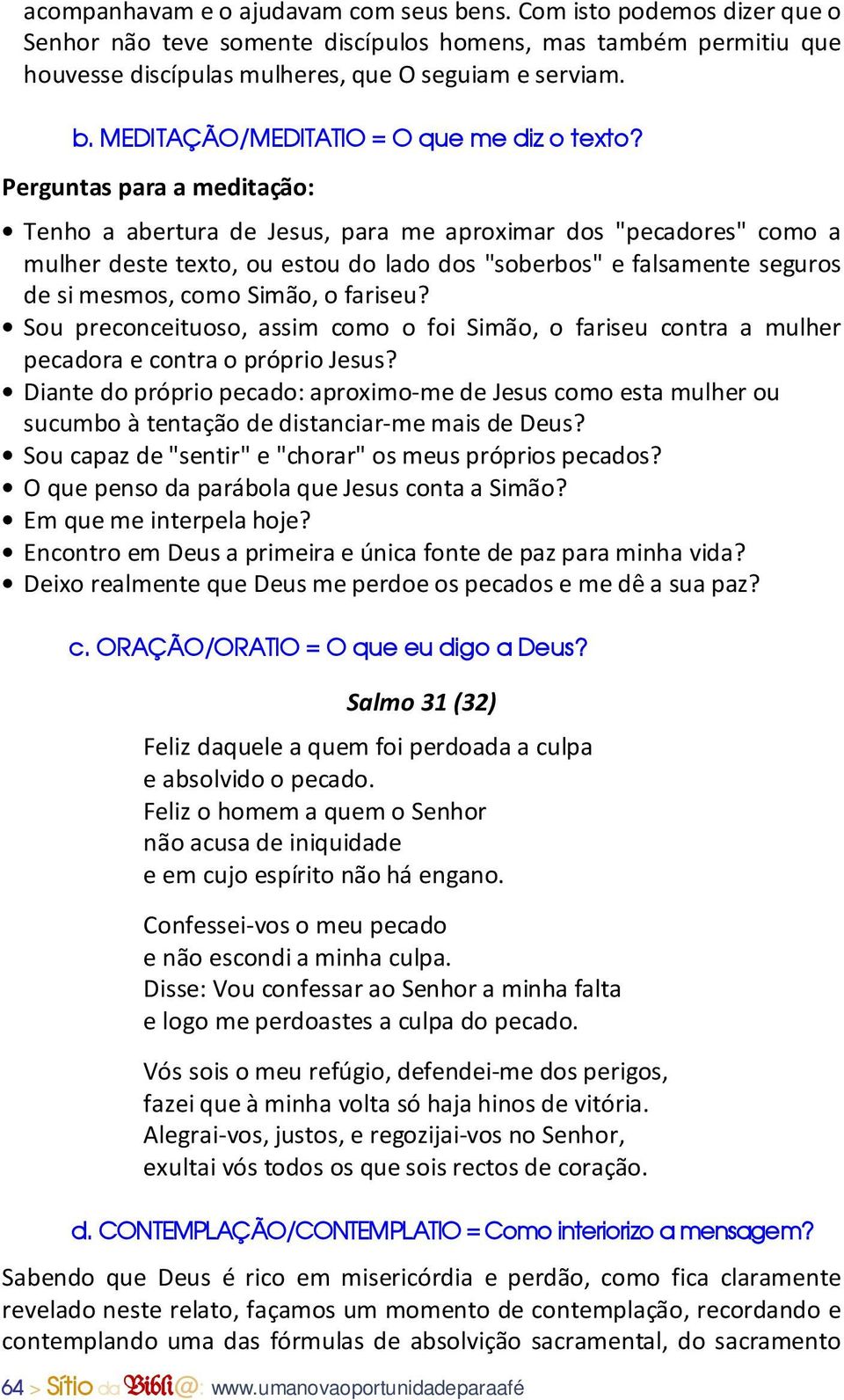 acompanhavam e o ajudavam com seus bens. Com isto podemos dizer que o Senhor não teve somente discípulos homens, mas também permitiu que houvesse discípulas mulheres, que O seguiam e serviam.

b. MEDITAÇÃO/MEDITATIO = O que me diz o texto?

Perguntas para a meditação:

• Tenho a abertura de Jesus, para me aproximar dos "pecadores" como a mulher deste texto, ou estou do lado dos "soberbos" e falsamente seguros de si mesmos, como Simão, o fariseu?
• Sou preconceituoso, assim como o foi Simão, o fariseu contra a mulher pecadora e contra o próprio Jesus?
• Diante do próprio pecado: aproximo-me de Jesus como esta mulher ou sucumbo à tentação de distanciar-me mais de Deus?
• Sou capaz de "sentir" e "chorar" os meus próprios pecados?
• O que penso da parábola que Jesus conta a Simão?
• Em que me interpela hoje?
• Encontro em Deus a primeira e única fonte de paz para minha vida?
• Deixo realmente que Deus me perdoe os pecados e me dê a sua paz?

c. ORAÇÃO/ORATIO = O que eu digo a Deus?

Salmo 31 (32)

Feliz daquele a quem foi perdoada a culpa
e absolvido o pecado.
Feliz o homem a quem o Senhor
não acusa de iniquidade
e em cujo espírito não há engano.

Confessei-vos o meu pecado
e não escondi a minha culpa.
Disse: Vou confessar ao Senhor a minha falta
e logo me perdoastes a culpa do pecado.

Vós sois o meu refúgio, defendei-me dos perigos,
fazei que à minha volta só haja hinos de vitória.
Alegrai-vos, justos, e regozijai-vos no Senhor,
exultai vós todos os que sois rectos de coração.

d. CONTEMPLAÇÃO/CONTEMPLATIO = Como interiorizo a mensagem?

Sabendo que Deus é rico em misericórdia e perdão, como fica claramente revelado neste relato, façamos um momento de contemplação, recordando e contemplando uma das fórmulas de absolvição sacramental, do sacramento

64 > Sítio da Bíbli@: www.umanovaoportunidadeparaafé